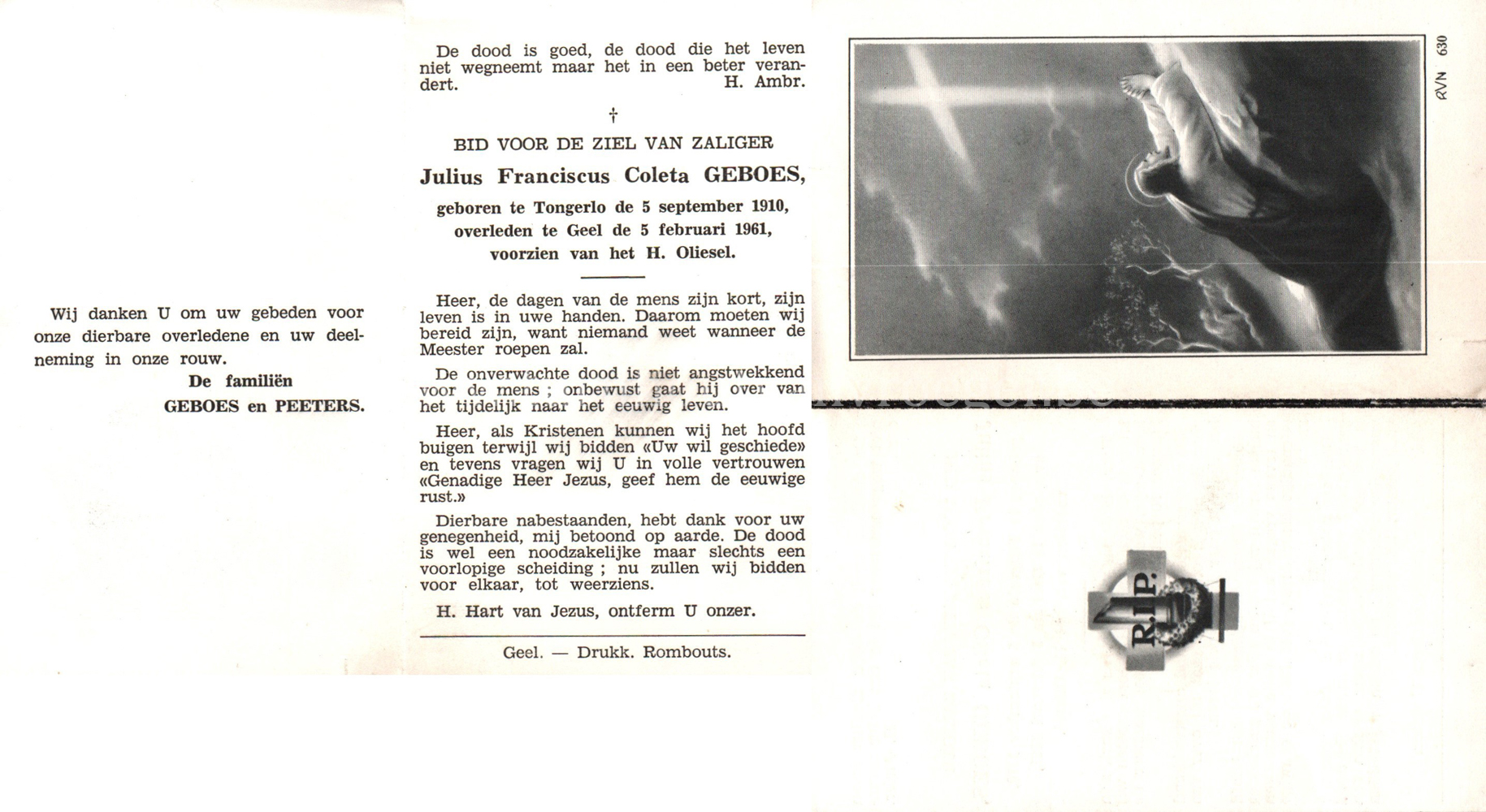 Wij danken U om uw gebeden voor onze dierbare overledene en uw deelneming in onze rouw.

De familiën
GEBOES en PEETERS.

De dood is goed, de dood die het leven niet wegneemt maar het in een beter verandert.
H. Ambr.

†

BID VOOR DE ZIEL VAN ZALIGER
Julius Franciscus Coleta GEBOES,
geboren te Tongerlo de 5 september 1910,
overleden te Geel de 5 februari 1961,
voorzien van het H. Oliesel.

Heer, de dagen van de mens zijn kort, zijn leven is in uwe handen. Daarom moeten wij bereid zijn, want niemand weet wanneer de Meester roepen zal.

De onverwachte dood is niet angstwekkend voor de mens ; onbewust gaat hij over van het tijdelijk naar het eeuwig leven.

Heer, als Kristenen kunnen wij het hoofd buigen terwijl wij bidden «Uw wil geschiede» en tevens vragen wij U in volle vertrouwen «Genadige Heer Jezus, geef hem de eeuwige rust.»

Dierbare nabestaanden, hebt dank voor uw genegenheid, mij betoond op aarde. De dood is wel een noodzakelijke maar slechts een voorlopige scheiding ; nu zullen wij bidden voor elkaar, tot weerziens.

H. Hart van Jezus, ontferm U onzer.

Geel. — Drukk. Rombouts.

RVN 630

R.I.P.